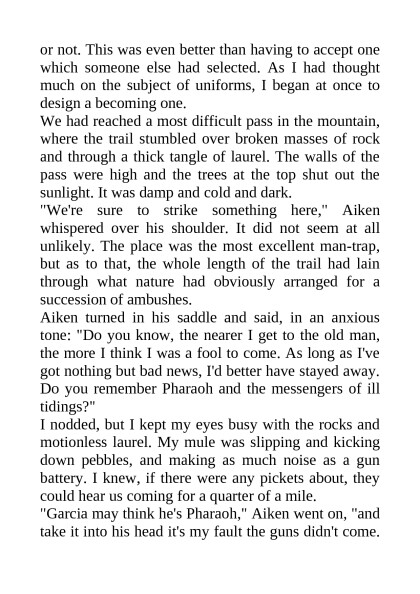 or not. This was even better than having to accept one which someone else had selected. As I had thought much on the subject of uniforms, I began at once to design a becoming one.

We had reached a most difficult pass in the mountain, where the trail stumbled over broken masses of rock and through a thick tangle of laurel. The walls of the pass were high and the trees at the top shut out the sunlight. It was damp and cold and dark.

"We're sure to strike something here," Aiken whispered over his shoulder. It did not seem at all unlikely. The place was the most excellent man-trap, but as to that, the whole length of the trail had lain through what nature had obviously arranged for a succession of ambushes.

Aiken turned in his saddle and said, in an anxious tone: "Do you know, the nearer I get to the old man, the more I think I was a fool to come. As long as I've got nothing but bad news, I'd better have stayed away. Do you remember Pharaoh and the messengers of ill tidings?"

I nodded, but I kept my eyes busy with the rocks and motionless laurel. My mule was slipping and kicking down pebbles, and making as much noise as a gun battery. I knew, if there were any pickets about, they could hear us coming for a quarter of a mile.

"Garcia may think he's Pharaoh," Aiken went on, "and take it into his head it's my fault the guns didn't come.